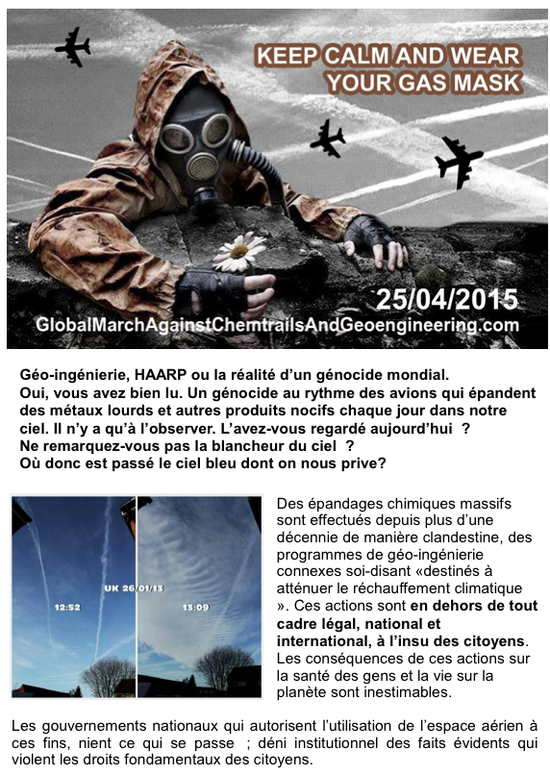 KEEP CALM AND WEAR YOUR GAS MASK

25/04/2015

GlobalMarchAgainstChemtrailsAndGeoengineering.com

Géo-ingénierie, HAARP ou la réalité d'un génocide mondial.
Oui, vous avez bien lu. Un génocide au rythme des avions qui épandent des métaux lourds et autres produits nocifs chaque jour dans notre ciel. Il n'y a qu'à l'observer. L'avez-vous regardé aujourd'hui ?
Ne remarquez-vous pas la blancheur du ciel ?
Où donc est passé le ciel bleu dont on nous prive?

UK 26/01/13
12:52
13:09

Des épandages chimiques massifs sont effectués depuis plus d'une décennie de manière clandestine, des programmes de géo-ingénierie connexes soi-disant «destinés à atténuer le réchauffement climatique ». Ces actions sont en dehors de tout cadre légal, national et international, à l'insu des citoyens. Les conséquences de ces actions sur la santé des gens et la vie sur la planète sont inestimables.

Les gouvernements nationaux qui autorisent l'utilisation de l'espace aérien à ces fins, nient ce qui se passe ; déni institutionnel des faits évidents qui violent les droits fondamentaux des citoyens.